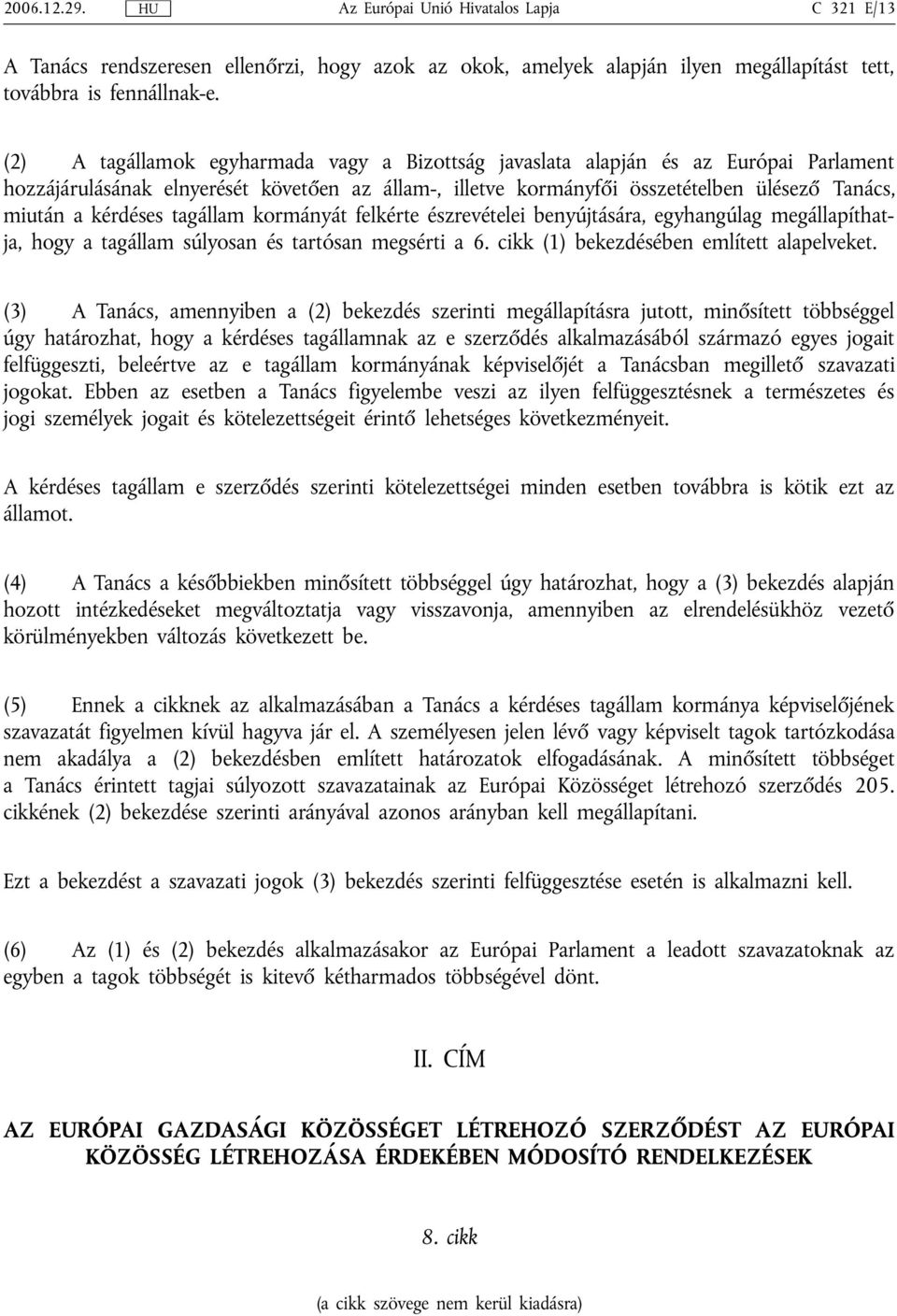 2006.12.29. HU Az Európai Unió Hivatalos Lapja C 321 E/13

A Tanács rendszeresen ellenőrzi, hogy azok az okok, amelyek alapján ilyen megállapítást tett, továbbra is fennállnak-e.

(2) A tagállamok egyharmada vagy a Bizottság javaslata alapján és az Európai Parlament hozzájárulásának elnyerését követően az állam-, illetve kormányfői összetételben ülésező Tanács, miután a kérdéses tagállam kormányát felkérte észrevételei benyújtására, egyhangúlag megállapíthatja, hogy a tagállam súlyosan és tartósan megsérti a 6. cikk (1) bekezdésében említett alapelveket.

(3) A Tanács, amennyiben a (2) bekezdés szerinti megállapításra jutott, minősített többséggel úgy határozhat, hogy a kérdéses tagállamnak az e szerződés alkalmazásából származó egyes jogait felfüggeszti, beleértve az e tagállam kormányának képviselőjét a Tanácsban megillető szavazati jogokat. Ebben az esetben a Tanács figyelembe veszi az ilyen felfüggesztésnek a természetes és jogi személyek jogait és kötelezettségeit érintő lehetséges következményeit.

A kérdéses tagállam e szerződés szerinti kötelezettségei minden esetben továbbra is kötik ezt az államot.

(4) A Tanács a későbbiekben minősített többséggel úgy határozhat, hogy a (3) bekezdés alapján hozott intézkedéseket megváltoztatja vagy visszavonja, amennyiben az elrendelésükhöz vezető körülményekben változás következett be.

(5) Ennek a cikknek az alkalmazásában a Tanács a kérdéses tagállam kormánya képviselőjének szavazatát figyelmen kívül hagyva jár el. A személyesen jelen lévő vagy képviselt tagok tartózkodása nem akadálya a (2) bekezdésben említett határozatok elfogadásának. A minősített többséget a Tanács érintett tagjai súlyozott szavazatainak az Európai Közösséget létrehozó szerződés 205. cikkének (2) bekezdése szerinti arányával azonos arányban kell megállapítani.

Ezt a bekezdést a szavazati jogok (3) bekezdés szerinti felfüggesztése esetén is alkalmazni kell.

(6) Az (1) és (2) bekezdés alkalmazásakor az Európai Parlament a leadott szavazatoknak az egyben a tagok többségét is kitevő kétharmados többségével dönt.

II. CÍM

AZ EURÓPAI GAZDASÁGI KÖZÖSSÉGET LÉTREHOZÓ SZERZŐDÉST AZ EURÓPAI KÖZÖSSÉG LÉTREHOZÁSA ÉRDEKÉBEN MÓDOSÍTÓ RENDELKEZÉSEK

8. cikk

(a cikk szövege nem kerül kiadásra)